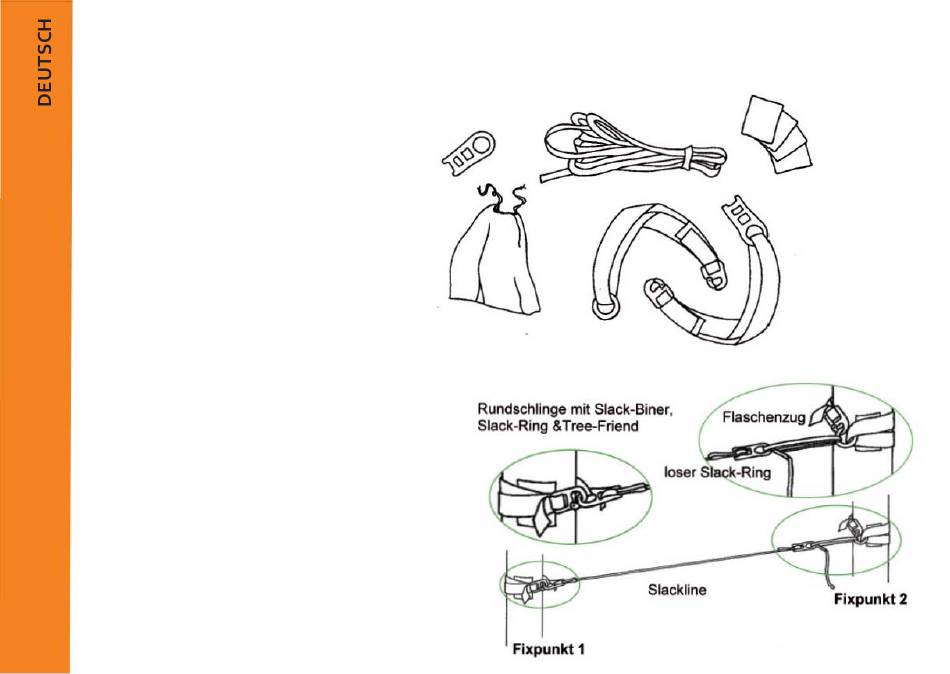 DEUTSCH

Rundschlinge mit Slack-Biner, Slack-Ring &Tree-Friend

Flaschenzug

loser Slack-Ring

Slackline

Fixpunkt 2

Fixpunkt 1